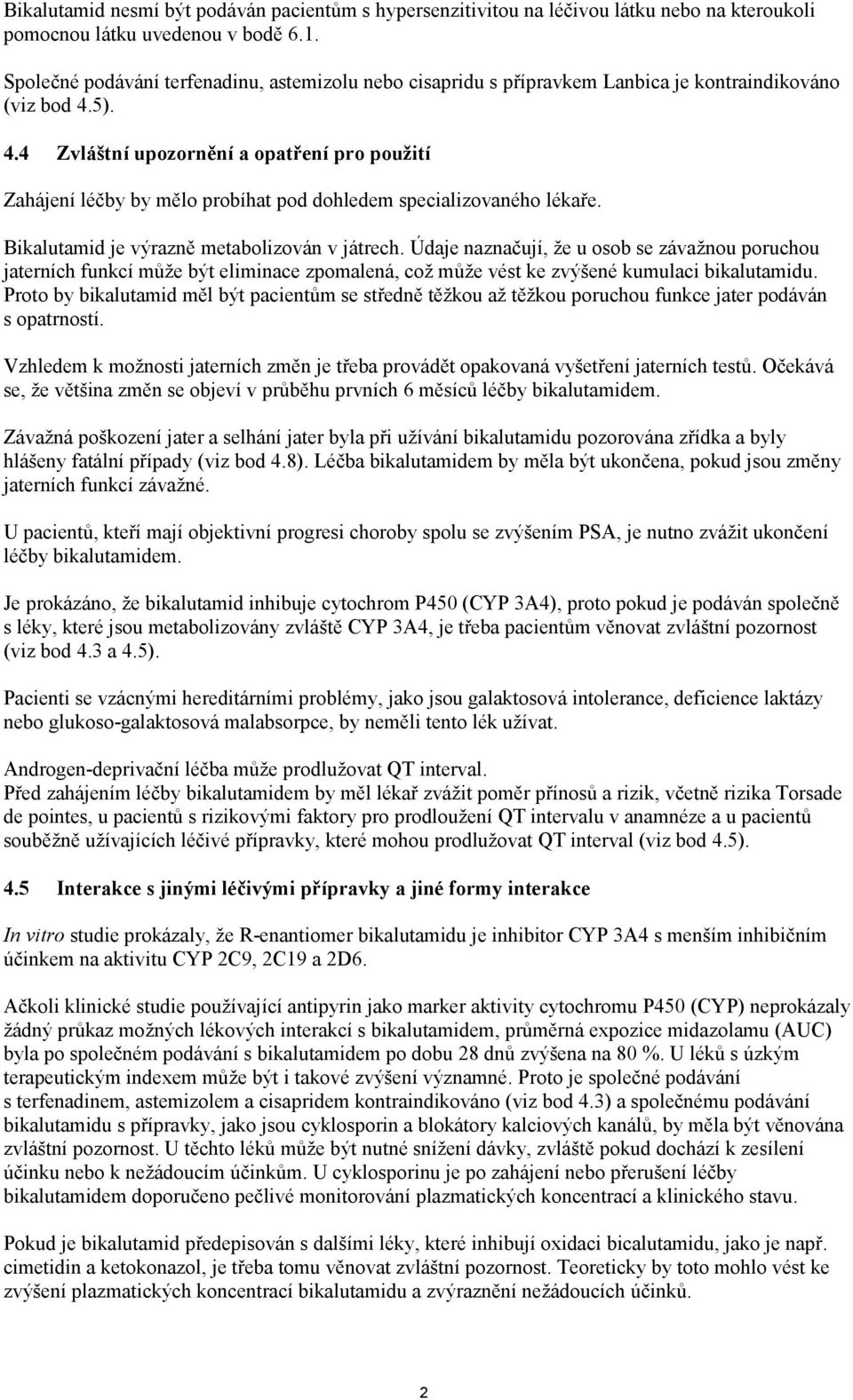 Bikalutamid nesmí být podáván pacientům s hypersenzitivitou na léčivou látku nebo na kteroukoli pomocnou látku uvedenou v bodě 6.1.

Společné podávání terfenadinu, astemizolu nebo cisapridu s přípravkem Lanbica je kontraindikováno (viz bod 4.5).

4.4 Zvláštní upozornění a opatření pro použití

Zahájení léčby by mělo probíhat pod dohledem specializovaného lékaře.

Bikalutamid je výrazně metabolizován v játrech. Údaje naznačují, že u osob se závažnou poruchou jaterních funkcí může být eliminace zpomalená, což může vést ke zvýšené kumulaci bikalutamidu. Proto by bikalutamid měl být pacientům se středně těžkou až těžkou poruchou funkce jater podáván s opatrností.

Vzhledem k možnosti jaterních změn je třeba provádět opakovaná vyšetření jaterních testů. Očekává se, že většina změn se objeví v průběhu prvních 6 měsíců léčby bikalutamidem.

Závažná poškození jater a selhání jater byla při užívání bikalutamidu pozorována zřídka a byly hlášeny fatální případy (viz bod 4.8). Léčba bikalutamidem by měla být ukončena, pokud jsou změny jaterních funkcí závažné.

U pacientů, kteří mají objektivní progresi choroby spolu se zvýšením PSA, je nutno zvážit ukončení léčby bikalutamidem.

Je prokázáno, že bikalutamid inhibuje cytochrom P450 (CYP 3A4), proto pokud je podáván společně s léky, které jsou metabolizovány zvláště CYP 3A4, je třeba pacientům věnovat zvláštní pozornost (viz bod 4.3 a 4.5).

Pacienti se vzácnými hereditárními problémy, jako jsou galaktosová intolerance, deficience laktázy nebo glukoso-galaktosová malabsorpce, by neměli tento lék užívat.

Androgen-deprivační léčba může prodlužovat QT interval.
Před zahájením léčby bikalutamidem by měl lékař zvážit poměr přínosů a rizik, včetně rizika Torsade de pointes, u pacientů s rizikovými faktory pro prodloužení QT intervalu v anamnéze a u pacientů souběžně užívajících léčivé přípravky, které mohou prodlužovat QT interval (viz bod 4.5).

4.5 Interakce s jinými léčivými přípravky a jiné formy interakce

In vitro studie prokázaly, že R-enantiomer bikalutamidu je inhibitor CYP 3A4 s menším inhibičním účinkem na aktivitu CYP 2C9, 2C19 a 2D6.

Ačkoli klinické studie používající antipyrin jako marker aktivity cytochromu P450 (CYP) neprokázaly žádný průkaz možných lékových interakcí s bikalutamidem, průměrná expozice midazolamu (AUC) byla po společném podávání s bikalutamidem po dobu 28 dnů zvýšena na 80 %. U léků s úzkým terapeutickým indexem může být i takové zvýšení významné. Proto je společné podávání s terfenadinem, astemizolem a cisapridem kontraindikováno (viz bod 4.3) a společnému podávání bikalutamidu s přípravky, jako jsou cyklosporin a blokátory kalciových kanálů, by měla být věnována zvláštní pozornost. U těchto léků může být nutné snížení dávky, zvláště pokud dochází k zesílení účinku nebo k nežádoucím účinkům. U cyklosporinu je po zahájení nebo přerušení léčby bikalutamidem doporučeno pečlivé monitorování plazmatických koncentrací a klinického stavu.

Pokud je bikalutamid předepisován s dalšími léky, které inhibují oxidaci bicalutamidu, jako je např. cimetidin a ketokonazol, je třeba tomu věnovat zvláštní pozornost. Teoreticky by toto mohlo vést ke zvýšení plazmatických koncentrací bikalutamidu a zvýraznění nežádoucích účinků.

2